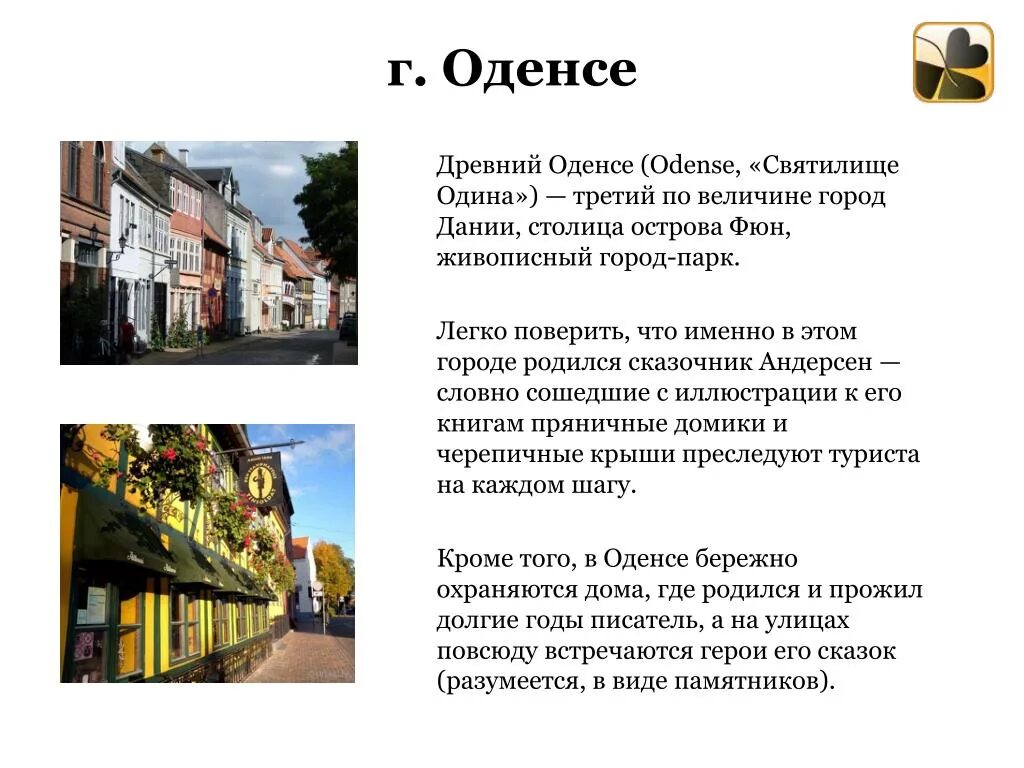 г. Оденсе

Древний Оденсе (Odense, «Святилище Одина») — третий по величине город Дании, столица острова Фюн, живописный город-парк.

Легко поверить, что именно в этом городе родился сказочник Андерсен — словно сошедшие с иллюстрации к его книгам пряничные домики и черепичные крыши преследуют туриста на каждом шагу.

Кроме того, в Оденсе бережно охраняются дома, где родился и прожил долгие годы писатель, а на улицах повсюду встречаются герои его сказок (разумеется, в виде памятников).